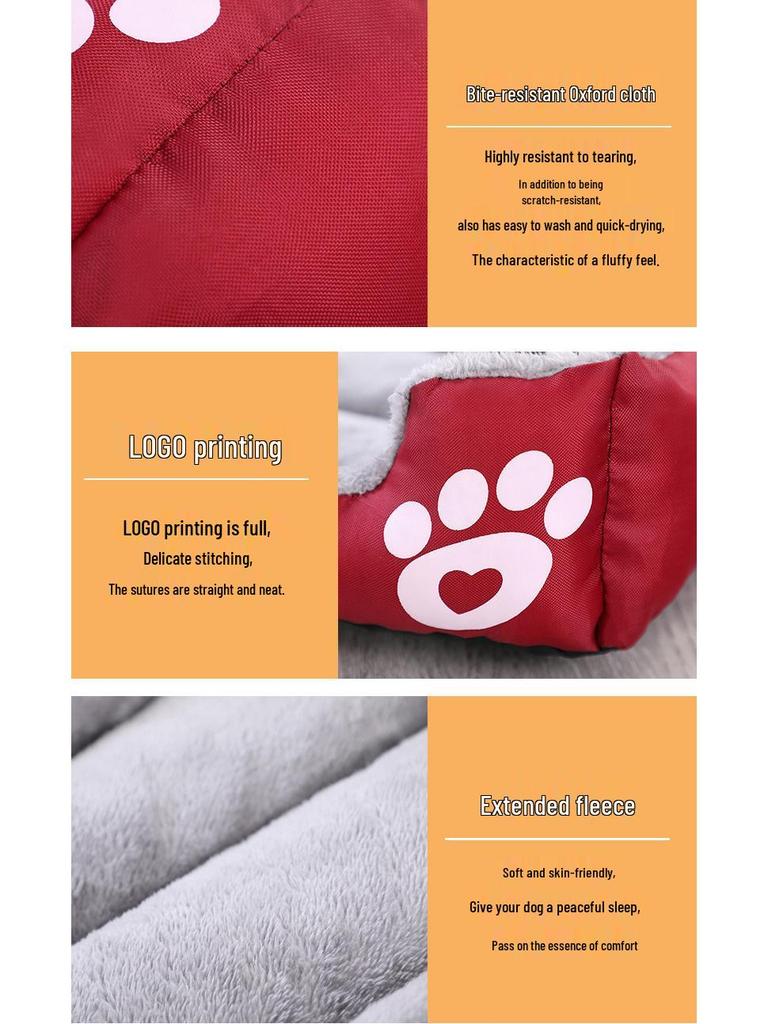 Bite-resistant Oxford cloth

Highly resistant to tearing,
In addition to being scratch-resistant,
also has easy to wash and quick-drying,
The characteristic of a fluffy feel.

LOGO printing

LOGO printing is full,
Delicate stitching,
The sutures are straight and neat.

Extended fleece

Soft and skin-friendly,
Give your dog a peaceful sleep,
Pass on the essence of comfort